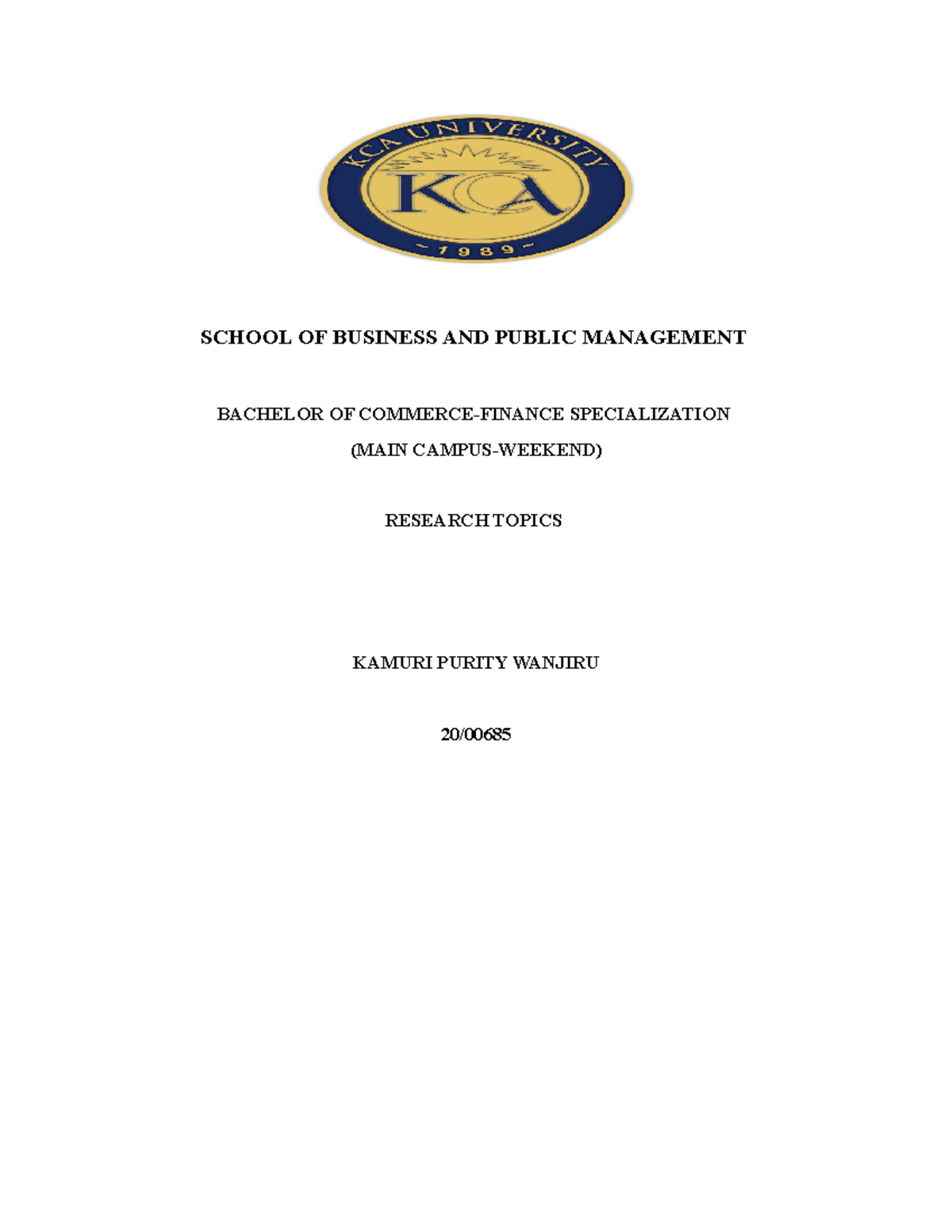 KCA UNIVERSITY
KCA
~ 1989 ~

SCHOOL OF BUSINESS AND PUBLIC MANAGEMENT

BACHELOR OF COMMERCE-FINANCE SPECIALIZATION
(MAIN CAMPUS-WEEKEND)

RESEARCH TOPICS

KAMURI PURITY WANJIRU

20/00685